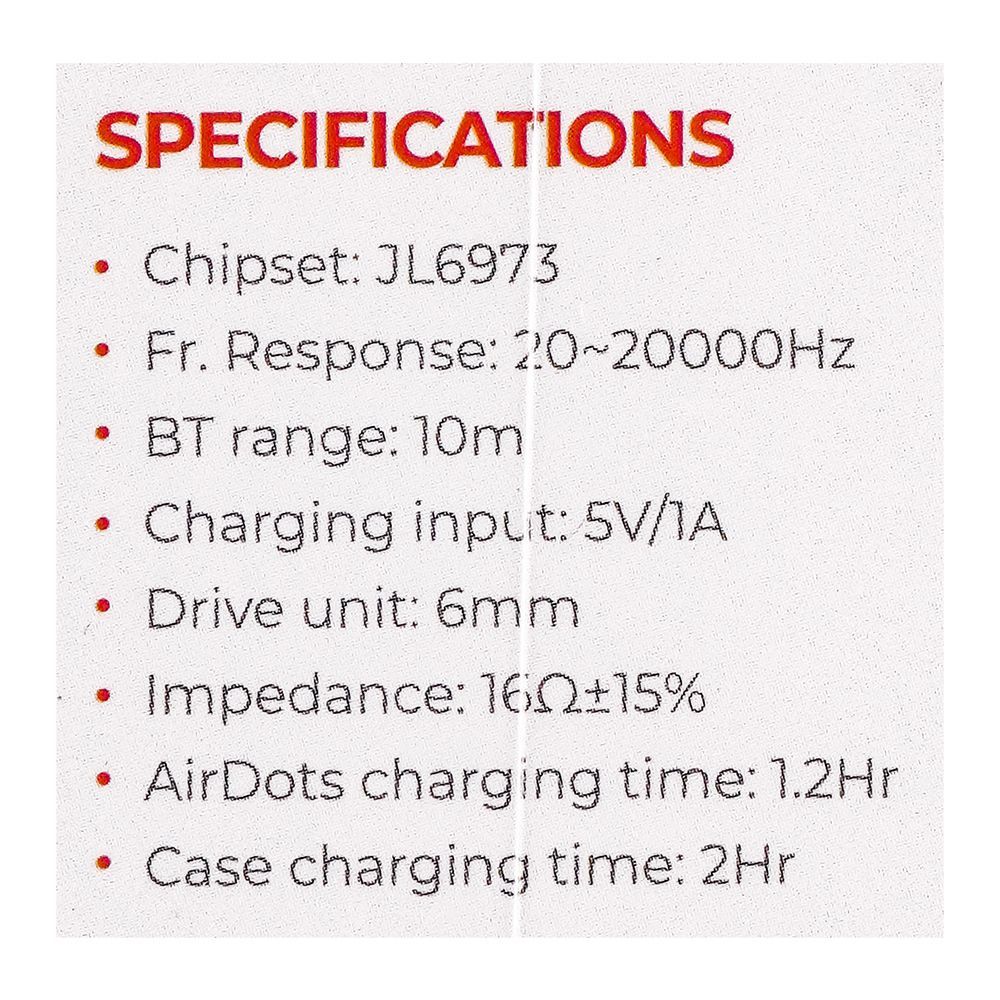 SPECIFICATIONS

• Chipset: JL6973
• Fr. Response: 20~20000Hz
• BT range: 10m
• Charging input: 5V/1A
• Drive unit: 6mm
• Impedance: 16Ω±15%
• AirDots charging time: 1.2Hr
• Case charging time: 2Hr